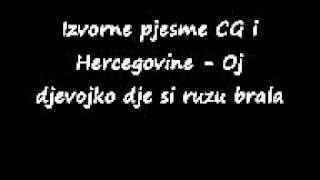 Izvorne pjesme CG i Hercegovine - Oj djevojko dje si ruzu brala